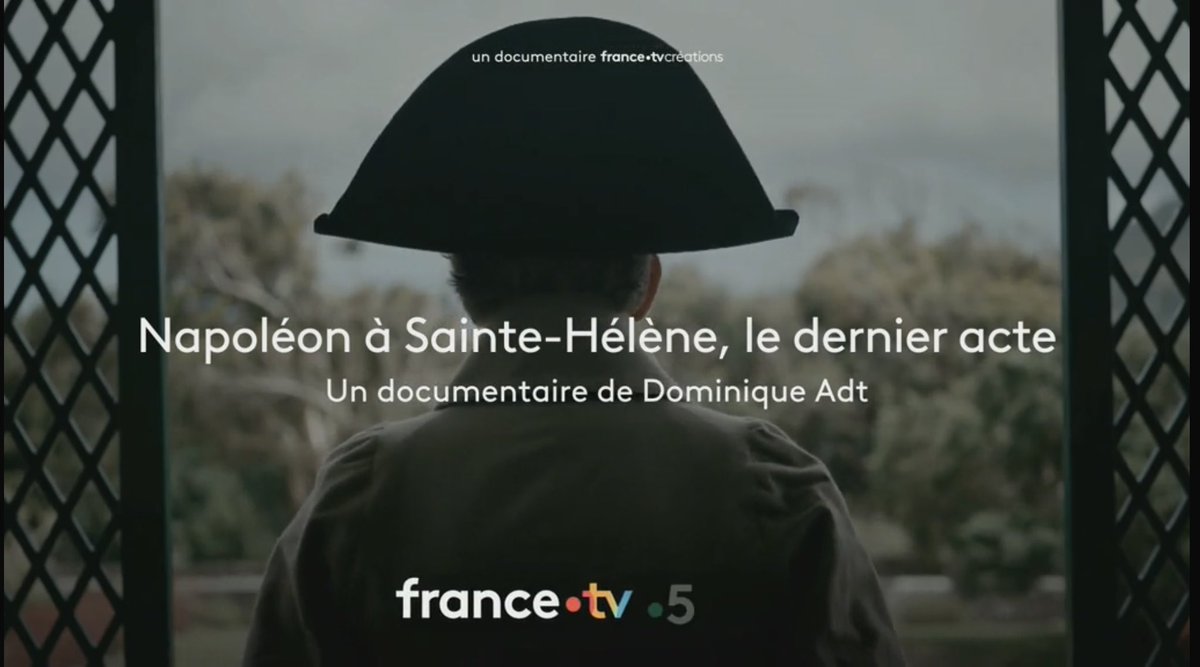 un documentaire france•tvcréations

Napoléon à Sainte-Hélène, le dernier acte
Un documentaire de Dominique Adt

france•tv •5